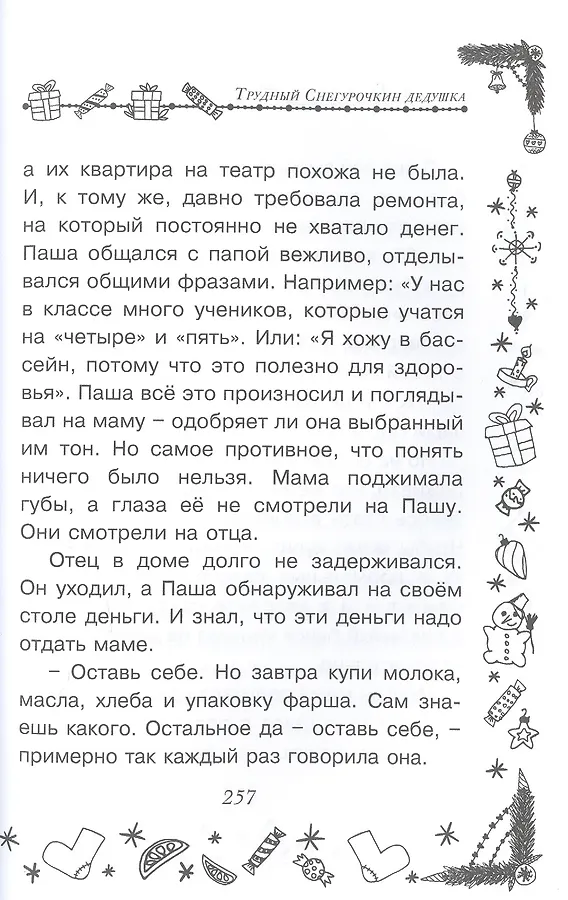 Трудный Снегурочкин дедушка

а их квартира на театр похожа не была. И, к тому же, давно требовала ремонта, на который постоянно не хватало денег. Паша общался с папой вежливо, отделывался общими фразами. Например: «У нас в классе много учеников, которые учатся на «четыре» и «пять». Или: «Я хожу в бассейн, потому что это полезно для здоровья». Паша всё это произносил и поглядывал на маму – одобряет ли она выбранный им тон. Но самое противное, что понять ничего было нельзя. Мама поджимала губы, а глаза её не смотрели на Пашу. Они смотрели на отца.

Отец в доме долго не задерживался. Он уходил, а Паша обнаруживал на своём столе деньги. И знал, что эти деньги надо отдать маме.

– Оставь себе. Но завтра купи молока, масла, хлеба и упаковку фарша. Сам знаешь какого. Остальное да – оставь себе, – примерно так каждый раз говорила она.

257